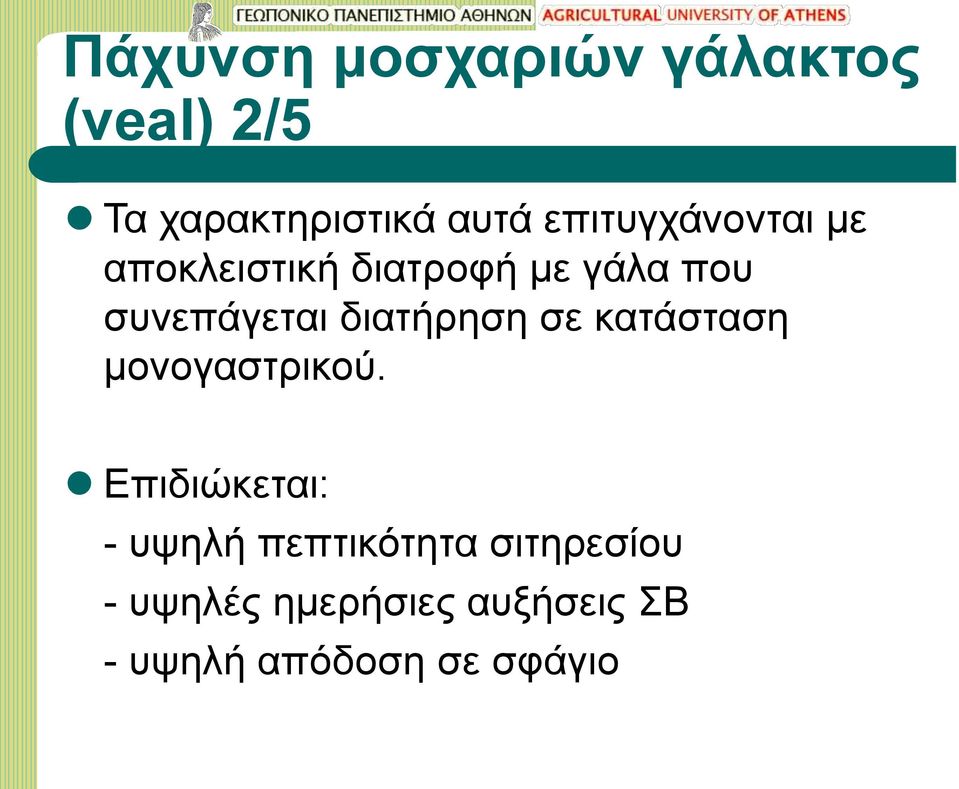 ΓΕΩΠΟΝΙΚΟ ΠΑΝΕΠΙΣΤΗΜΙΟ ΑΘΗΝΩΝ AGRICULTURAL UNIVERSITY OF ATHENS

Πάχυνση μοσχαριών γάλακτος (veal) 2/5

Τα χαρακτηριστικά αυτά επιτυγχάνονται με αποκλειστική διατροφή με γάλα που συνεπάγεται διατήρηση σε κατάσταση μονογαστρικού.

Επιδιώκεται:
- υψηλή πεπτικότητα σιτηρεσίου
- υψηλές ημερήσιες αυξήσεις ΣΒ
- υψηλή απόδοση σε σφάγιο